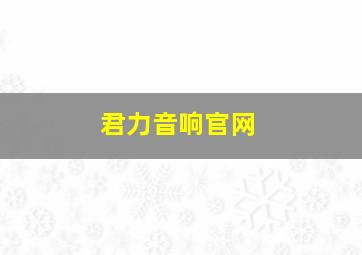 君力音响官网